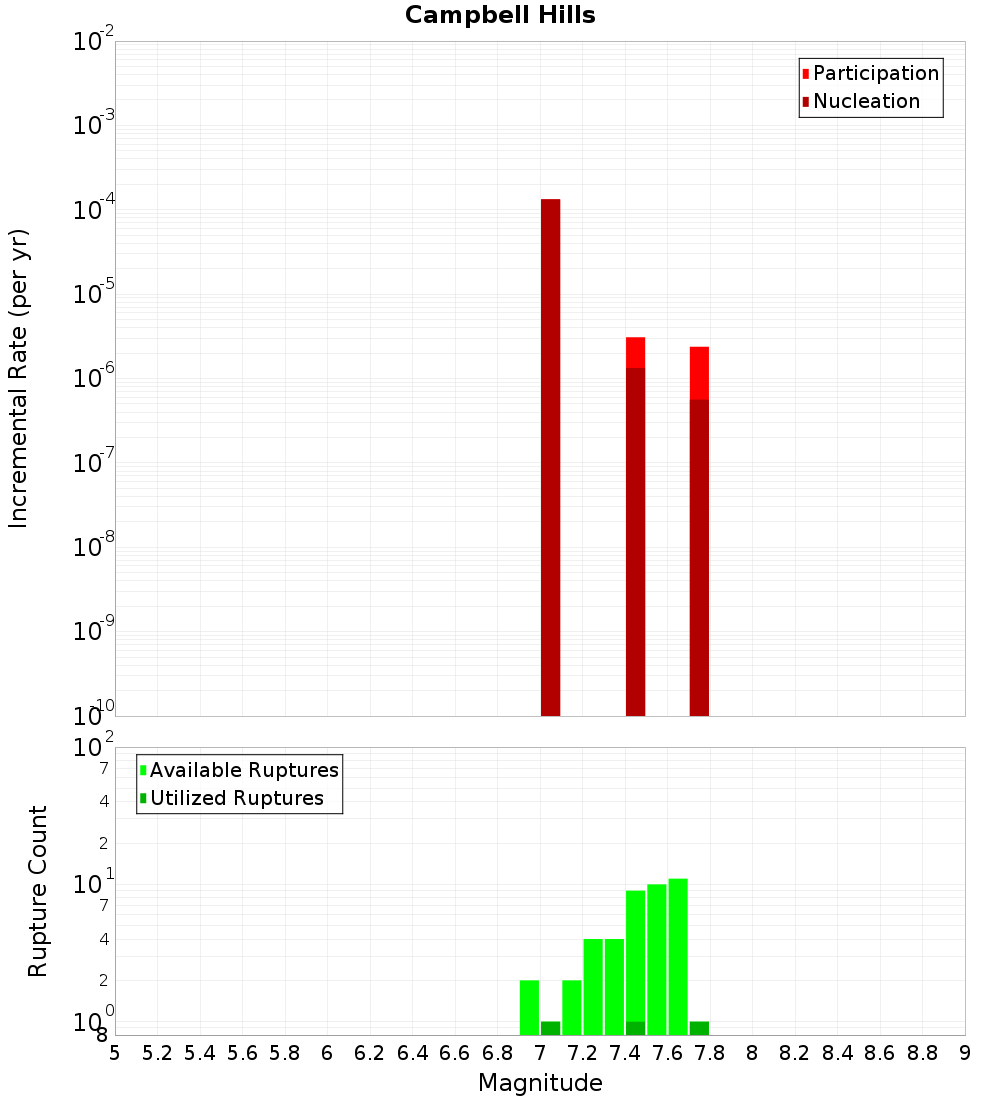 Campbell Hills

Participation
Nucleation

Incremental Rate (per yr)

$10^{-2}$
$10^{-3}$
$10^{-4}$
$10^{-5}$
$10^{-6}$
$10^{-7}$
$10^{-8}$
$10^{-9}$
$10^{-10}$

Available Ruptures
Utilized Ruptures

Rupture Count

$10^{2}$
7
4
2
$10^{1}$
7
4
2
$10^{0}$
8

5 5.2 5.4 5.6 5.8 6 6.2 6.4 6.6 6.8 7 7.2 7.4 7.6 7.8 8 8.2 8.4 8.6 8.8 9

Magnitude